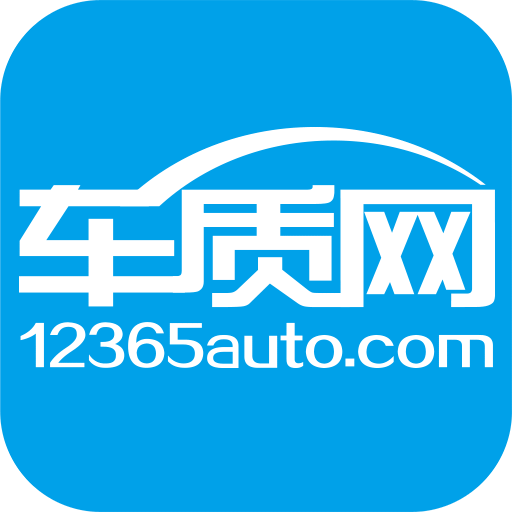 车质网
12365auto.com